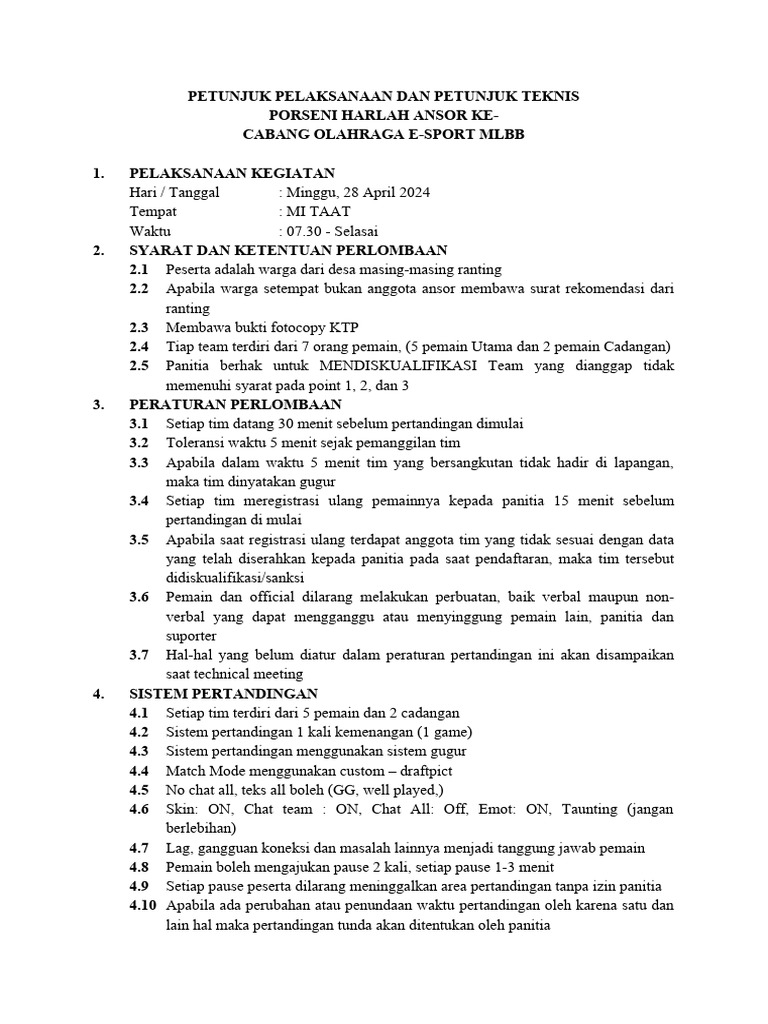 PETUNJUK PELAKSANAAN DAN PETUNJUK TEKNIS
PORSENI HARLAH ANSOR KE-
CABANG OLAHRAGA E-SPORT MLBB

1. PELAKSANAAN KEGIATAN
Hari / Tanggal : Minggu, 28 April 2024
Tempat : MI TAAT
Waktu : 07.30 - Selasai

2. SYARAT DAN KETENTUAN PERLOMBAAN
2.1 Peserta adalah warga dari desa masing-masing ranting
2.2 Apabila warga setempat bukan anggota ansor membawa surat rekomendasi dari ranting
2.3 Membawa bukti fotocopy KTP
2.4 Tiap team terdiri dari 7 orang pemain, (5 pemain Utama dan 2 pemain Cadangan)
2.5 Panitia berhak untuk MENDISKUALIFIKASI Team yang dianggap tidak memenuhi syarat pada point 1, 2, dan 3

3. PERATURAN PERLOMBAAN
3.1 Setiap tim datang 30 menit sebelum pertandingan dimulai
3.2 Toleransi waktu 5 menit sejak pemanggilan tim
3.3 Apabila dalam waktu 5 menit tim yang bersangkutan tidak hadir di lapangan, maka tim dinyatakan gugur
3.4 Setiap tim meregistrasi ulang pemainnya kepada panitia 15 menit sebelum pertandingan di mulai
3.5 Apabila saat registrasi ulang terdapat anggota tim yang tidak sesuai dengan data yang telah diserahkan kepada panitia pada saat pendaftaran, maka tim tersebut didiskualifikasi/sanksi
3.6 Pemain dan official dilarang melakukan perbuatan, baik verbal maupun non-verbal yang dapat mengganggu atau menyinggung pemain lain, panitia dan suporter
3.7 Hal-hal yang belum diatur dalam peraturan pertandingan ini akan disampaikan saat technical meeting

4. SISTEM PERTANDINGAN
4.1 Setiap tim terdiri dari 5 pemain dan 2 cadangan
4.2 Sistem pertandingan 1 kali kemenangan (1 game)
4.3 Sistem pertandingan menggunakan sistem gugur
4.4 Match Mode menggunakan custom – draftpict
4.5 No chat all, teks all boleh (GG, well played,)
4.6 Skin: ON, Chat team : ON, Chat All: Off, Emot: ON, Taunting (jangan berlebihan)
4.7 Lag, gangguan koneksi dan masalah lainnya menjadi tanggung jawab pemain
4.8 Pemain boleh mengajukan pause 2 kali, setiap pause 1-3 menit
4.9 Setiap pause peserta dilarang meninggalkan area pertandingan tanpa izin panitia
4.10 Apabila ada perubahan atau penundaan waktu pertandingan oleh karena satu dan lain hal maka pertandingan tunda akan ditentukan oleh panitia